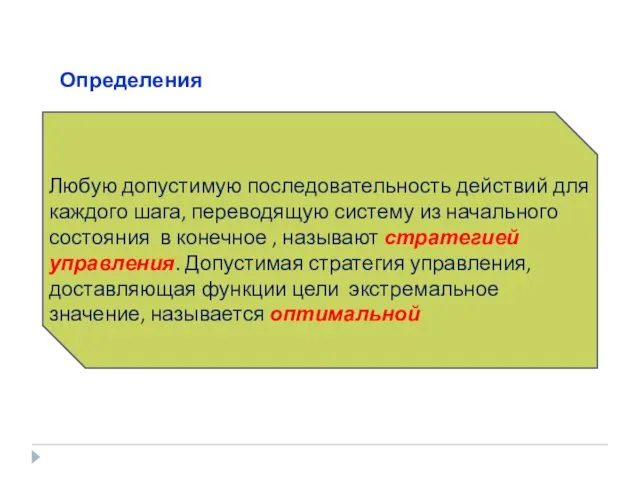 Определения

Любую допустимую последовательность действий для каждого шага, переводящую систему из начального состояния в конечное , называют стратегией управления. Допустимая стратегия управления, доставляющая функции цели экстремальное значение, называется оптимальной